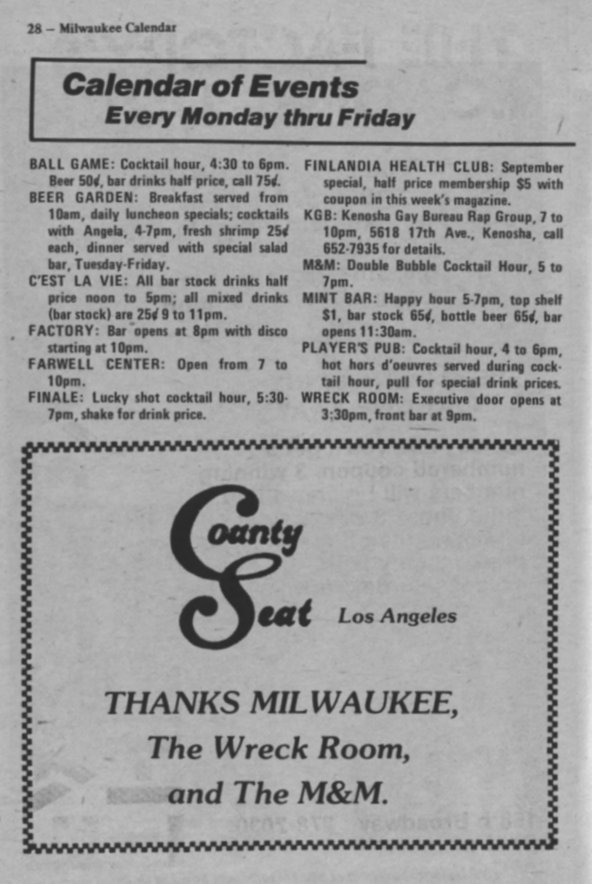 28 – Milwaukee Calendar

Calendar of Events
Every Monday thru Friday

BALL GAME: Cocktail hour, 4:30 to 6pm. Beer 50¢, bar drinks half price, call 75¢.
BEER GARDEN: Breakfast served from 10am, daily luncheon specials; cocktails with Angela, 4-7pm, fresh shrimp 25¢ each, dinner served with special salad bar, Tuesday-Friday.
C'EST LA VIE: All bar stock drinks half price noon to 5pm; all mixed drinks (bar stock) are 25¢ 9 to 11pm.
FACTORY: Bar opens at 8pm with disco starting at 10pm.
FARWELL CENTER: Open from 7 to 10pm.
FINALE: Lucky shot cocktail hour, 5:30-7pm, shake for drink price.

FINLANDIA HEALTH CLUB: September special, half price membership $5 with coupon in this week's magazine.
KGB: Kenosha Gay Bureau Rap Group, 7 to 10pm, 5618 17th Ave., Kenosha, call 652-7935 for details.
M&M: Double Bubble Cocktail Hour, 5 to 7pm.
MINT BAR: Happy hour 5-7pm, top shelf $1, bar stock 65¢, bottle beer 65¢, bar opens 11:30am.
PLAYER'S PUB: Cocktail hour, 4 to 6pm, hot hors d'oeuvres served during cocktail hour, pull for special drink prices.
WRECK ROOM: Executive door opens at 3:30pm, front bar at 9pm.

County Seat Los Angeles

THANKS MILWAUKEE,
The Wreck Room,
and The M&M.